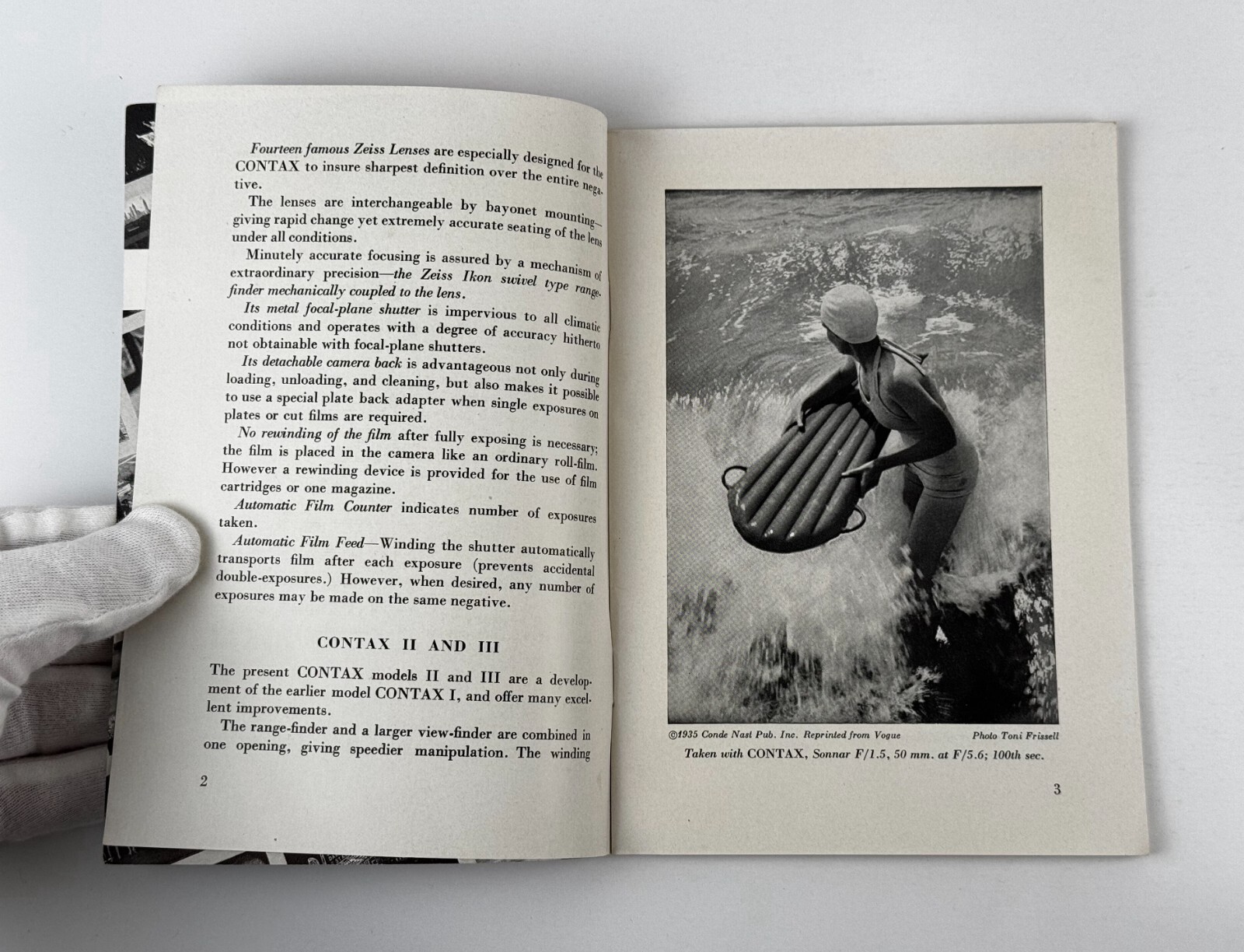 Fourteen famous Zeiss Lenses are especially designed for the CONTAX to insure sharpest definition over the entire negative.

The lenses are interchangeable by bayonet mounting—giving rapid change yet extremely accurate seating of the lens under all conditions.

Minutely accurate focusing is assured by a mechanism of extraordinary precision—the Zeiss Ikon swivel type rangefinder mechanically coupled to the lens.

Its metal focal-plane shutter is impervious to all climatic conditions and operates with a degree of accuracy hitherto not obtainable with focal-plane shutters.

Its detachable camera back is advantageous not only during loading, unloading, and cleaning, but also makes it possible to use a special plate back adapter when single exposures on plates or cut films are required.

No rewinding of the film after fully exposing is necessary; the film is placed in the camera like an ordinary roll-film. However a rewinding device is provided for the use of film cartridges or one magazine.

Automatic Film Counter indicates number of exposures taken.

Automatic Film Feed—Winding the shutter automatically transports film after each exposure (prevents accidental double-exposures.) However, when desired, any number of exposures may be made on the same negative.

CONTAX II AND III

The present CONTAX models II and III are a development of the earlier model CONTAX I, and offer many excellent improvements.

The range-finder and a larger view-finder are combined in one opening, giving speedier manipulation. The winding

2

©1935 Conde Nast Pub. Inc. Reprinted from Vogue Photo Toni Frissell

Taken with CONTAX, Sonnar F/1.5, 50 mm. at F/5.6; 100th sec.

3